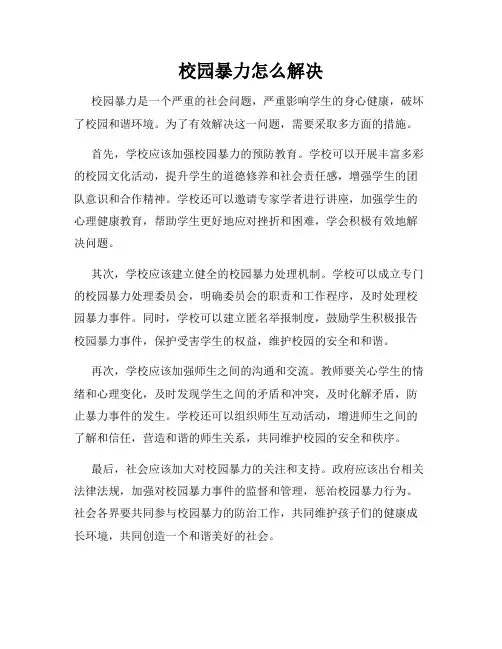 校园暴力怎么解决

校园暴力是一个严重的社会问题，严重影响学生的身心健康，破坏了校园和谐环境。为了有效解决这一问题，需要采取多方面的措施。

首先，学校应该加强校园暴力的预防教育。学校可以开展丰富多彩的校园文化活动，提升学生的道德修养和社会责任感，增强学生的团队意识和合作精神。学校还可以邀请专家学者进行讲座，加强学生的心理健康教育，帮助学生更好地应对挫折和困难，学会积极有效地解决问题。

其次，学校应该建立健全的校园暴力处理机制。学校可以成立专门的校园暴力处理委员会，明确委员会的职责和工作程序，及时处理校园暴力事件。同时，学校可以建立匿名举报制度，鼓励学生积极报告校园暴力事件，保护受害学生的权益，维护校园的安全和和谐。

再次，学校应该加强师生之间的沟通和交流。教师要关心学生的情绪和心理变化，及时发现学生之间的矛盾和冲突，及时化解矛盾，防止暴力事件的发生。学校还可以组织师生互动活动，增进师生之间的了解和信任，营造和谐的师生关系，共同维护校园的安全和秩序。

最后，社会应该加大对校园暴力的关注和支持。政府应该出台相关法律法规，加强对校园暴力事件的监督和管理，惩治校园暴力行为。社会各界要共同参与校园暴力的防治工作，共同维护孩子们的健康成长环境，共同创造一个和谐美好的社会。